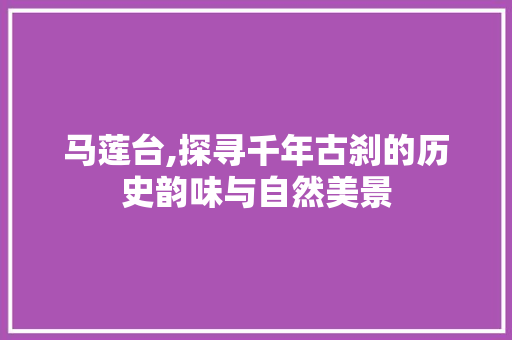 马莲台,探寻千年古刹的历史韵味与自然美景